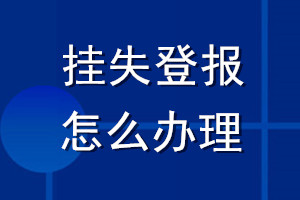 挂失登报
怎么办理